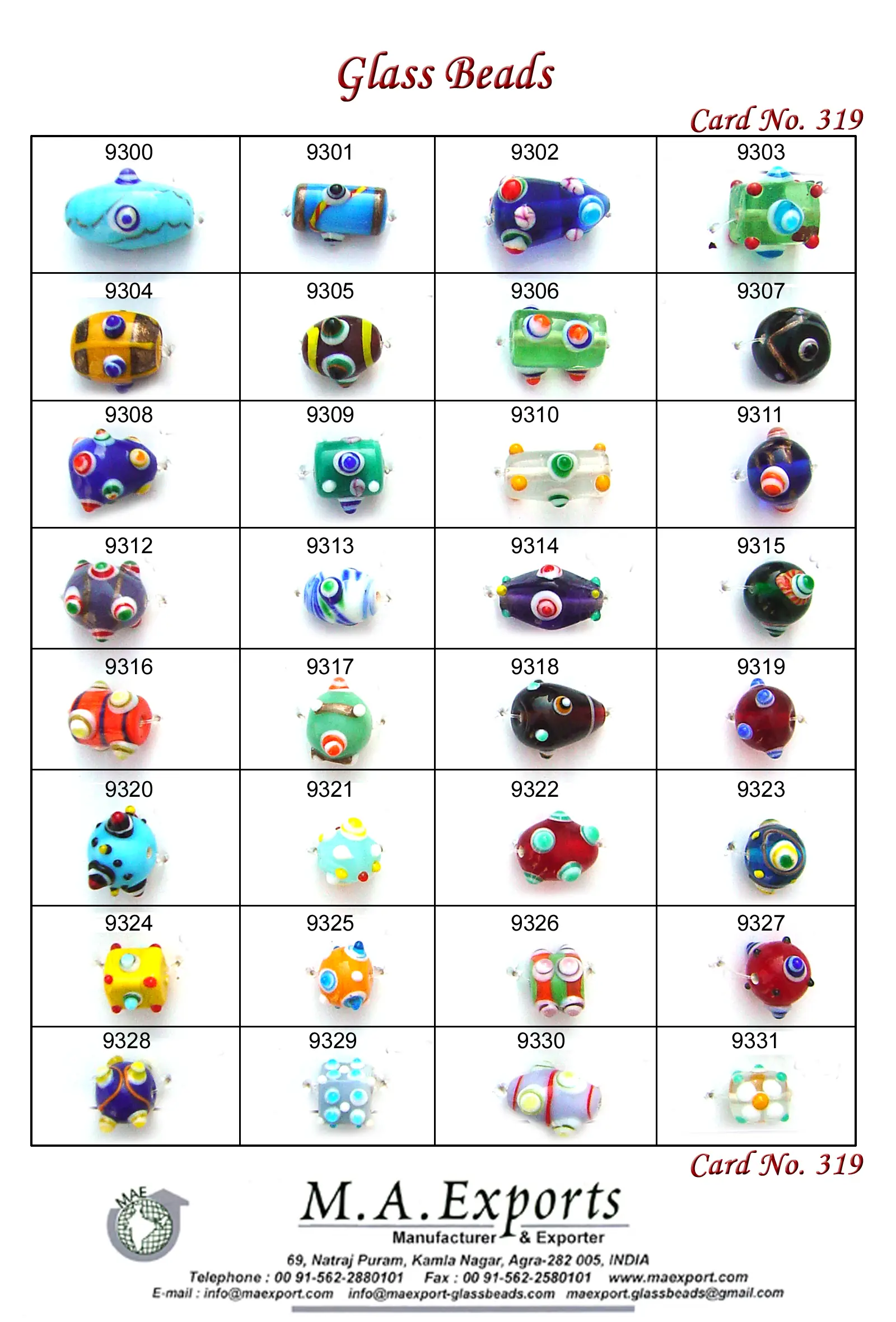 Glass Beads

Card No. 319

| 9300 | 9301 | 9302 | 9303 |
|---|---|---|---|
| 9304 | 9305 | 9306 | 9307 |
| 9308 | 9309 | 9310 | 9311 |
| 9312 | 9313 | 9314 | 9315 |
| 9316 | 9317 | 9318 | 9319 |
| 9320 | 9321 | 9322 | 9323 |
| 9324 | 9325 | 9326 | 9327 |
| 9328 | 9329 | 9330 | 9331 |

Card No. 319

MAE

M.A.Exports
Manufacturer & Exporter

69, Natraj Puram, Kamla Nagar, Agra-282 005, INDIA
Telephone : 00 91-562-2880101 Fax : 00 91-562-2580101 www.maexport.com
E-mail : info@maexport.com info@maexport-glassbeads.com maexport.glassbeads@gmail.com